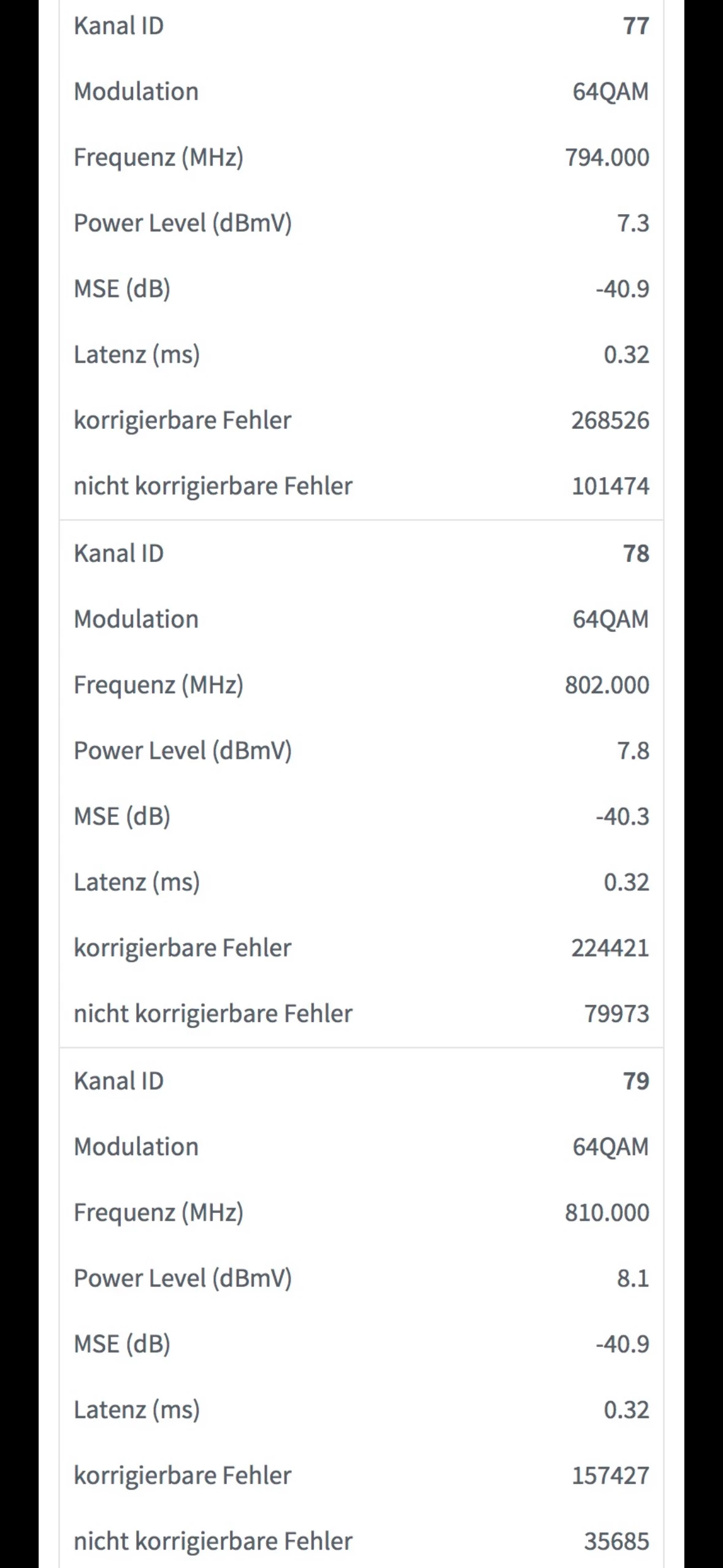 | Kanal ID | 77 |
|---|---|
| Modulation | 64QAM |
| Frequenz (MHz) | 794.000 |
| Power Level (dBmV) | 7.3 |
| MSE (dB) | -40.9 |
| Latenz (ms) | 0.32 |
| korrigierbare Fehler | 268526 |
| nicht korrigierbare Fehler | 101474 |

| Kanal ID | 78 |
|---|---|
| Modulation | 64QAM |
| Frequenz (MHz) | 802.000 |
| Power Level (dBmV) | 7.8 |
| MSE (dB) | -40.3 |
| Latenz (ms) | 0.32 |
| korrigierbare Fehler | 224421 |
| nicht korrigierbare Fehler | 79973 |

| Kanal ID | 79 |
|---|---|
| Modulation | 64QAM |
| Frequenz (MHz) | 810.000 |
| Power Level (dBmV) | 8.1 |
| MSE (dB) | -40.9 |
| Latenz (ms) | 0.32 |
| korrigierbare Fehler | 157427 |
| nicht korrigierbare Fehler | 35685 |